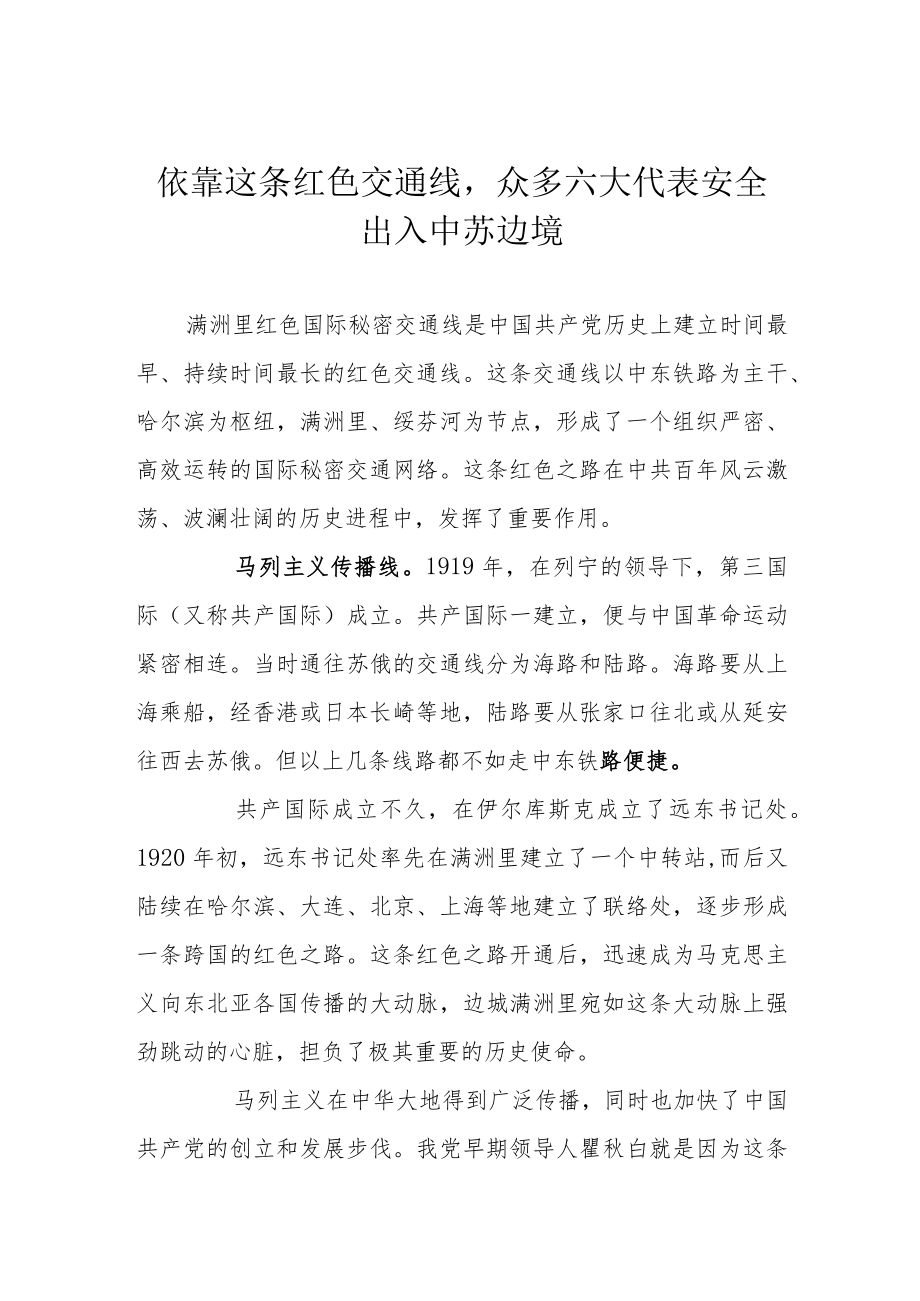 依靠这条红色交通线，众多六大代表安全出入中苏边境

满洲里红色国际秘密交通线是中国共产党历史上建立时间最早、持续时间最长的红色交通线。这条交通线以中东铁路为主干、哈尔滨为枢纽，满洲里、绥芬河为节点，形成了一个组织严密、高效运转的国际秘密交通网络。这条红色之路在中共百年风云激荡、波澜壮阔的历史进程中，发挥了重要作用。

马列主义传播线。1919年，在列宁的领导下，第三国际（又称共产国际）成立。共产国际一建立，便与中国革命运动紧密相连。当时通往苏俄的交通线分为海路和陆路。海路要从上海乘船，经香港或日本长崎等地，陆路要从张家口往北或从延安往西去苏俄。但以上几条线路都不如走中东铁路便捷。

共产国际成立不久，在伊尔库斯克成立了远东书记处。1920年初，远东书记处率先在满洲里建立了一个中转站，而后又陆续在哈尔滨、大连、北京、上海等地建立了联络处，逐步形成一条跨国的红色之路。这条红色之路开通后，迅速成为马克思主义向东北亚各国传播的大动脉，边城满洲里宛如这条大动脉上强劲跳动的心脏，担负了极其重要的历史使命。

马列主义在中华大地得到广泛传播，同时也加快了中国共产党的创立和发展步伐。我党早期领导人瞿秋白就是因为这条